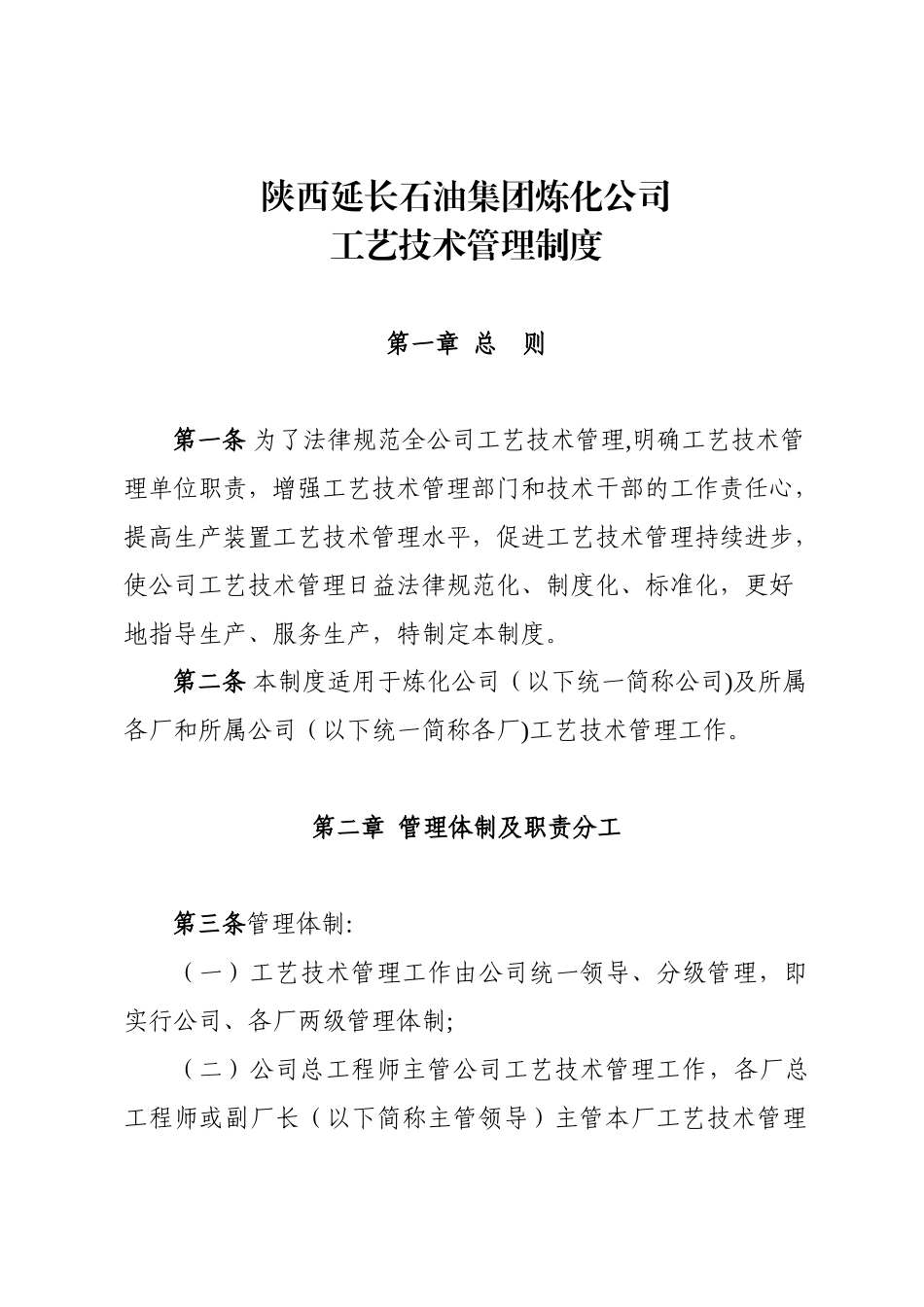 陕西延长石油集团炼化公司
工艺技术管理制度

第一章 总 则

第一条 为了法律规范全公司工艺技术管理,明确工艺技术管理单位职责，增强工艺技术管理部门和技术干部的工作责任心，提高生产装置工艺技术管理水平，促进工艺技术管理持续进步，使公司工艺技术管理日益法律规范化、制度化、标准化，更好地指导生产、服务生产，特制定本制度。

第二条 本制度适用于炼化公司（以下统一简称公司)及所属各厂和所属公司（以下统一简称各厂)工艺技术管理工作。

第二章 管理体制及职责分工

第三条管理体制:

（一）工艺技术管理工作由公司统一领导、分级管理，即实行公司、各厂两级管理体制;

（二）公司总工程师主管公司工艺技术管理工作，各厂总工程师或副厂长（以下简称主管领导）主管本厂工艺技术管理